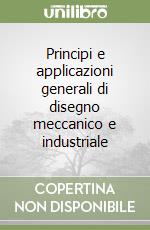 unilibro

Principi e applicazioni generali di disegno meccanico e industriale

COPERTINA NON DISPONIBILE